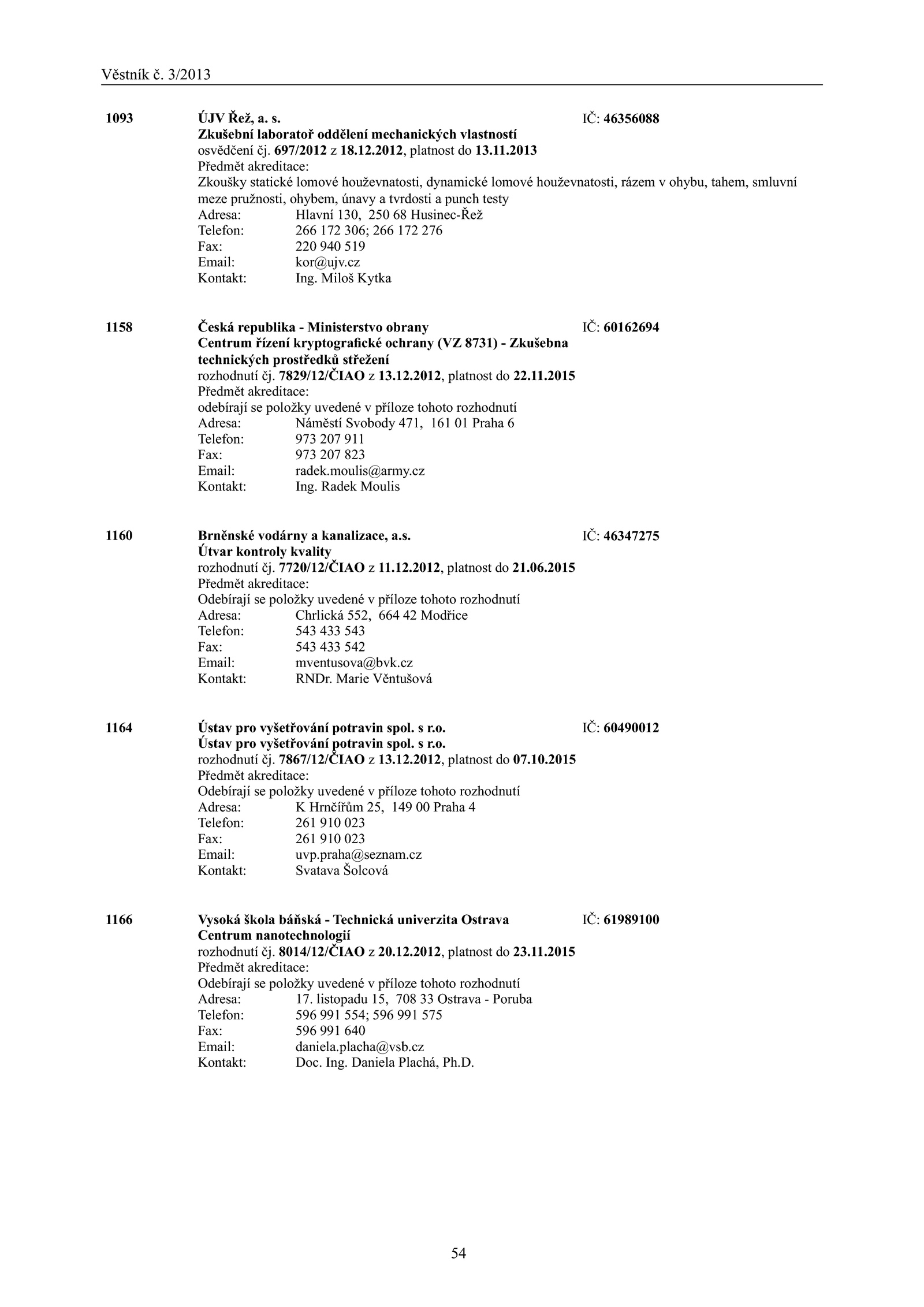 Věstník č. 3/2013

1093 ÚJV Řež, a. s. IČ: 46356088
Zkušební laboratoř oddělení mechanických vlastností
osvědčení čj. 697/2012 z 18.12.2012, platnost do 13.11.2013
Předmět akreditace:
Zkoušky statické lomové houževnatosti, dynamické lomové houževnatosti, rázem v ohybu, tahem, smluvní meze pružnosti, ohybem, únavy a tvrdosti a punch testy
Adresa: Hlavní 130, 250 68 Husinec-Řež
Telefon: 266 172 306; 266 172 276
Fax: 220 940 519
Email: kor@ujv.cz
Kontakt: Ing. Miloš Kytka

1158 Česká republika - Ministerstvo obrany IČ: 60162694
Centrum řízení kryptografické ochrany (VZ 8731) - Zkušebna technických prostředků střežení
rozhodnutí čj. 7829/12/ČIAO z 13.12.2012, platnost do 22.11.2015
Předmět akreditace:
odebírají se položky uvedené v příloze tohoto rozhodnutí
Adresa: Náměstí Svobody 471, 161 01 Praha 6
Telefon: 973 207 911
Fax: 973 207 823
Email: radek.moulis@army.cz
Kontakt: Ing. Radek Moulis

1160 Brněnské vodárny a kanalizace, a.s. IČ: 46347275
Útvar kontroly kvality
rozhodnutí čj. 7720/12/ČIAO z 11.12.2012, platnost do 21.06.2015
Předmět akreditace:
Odebírají se položky uvedené v příloze tohoto rozhodnutí
Adresa: Chrlická 552, 664 42 Modřice
Telefon: 543 433 543
Fax: 543 433 542
Email: mventusova@bvk.cz
Kontakt: RNDr. Marie Věntušová

1164 Ústav pro vyšetřování potravin spol. s r.o. IČ: 60490012
Ústav pro vyšetřování potravin spol. s r.o.
rozhodnutí čj. 7867/12/ČIAO z 13.12.2012, platnost do 07.10.2015
Předmět akreditace:
Odebírají se položky uvedené v příloze tohoto rozhodnutí
Adresa: K Hrnčířům 25, 149 00 Praha 4
Telefon: 261 910 023
Fax: 261 910 023
Email: uvp.praha@seznam.cz
Kontakt: Svatava Šolcová

1166 Vysoká škola báňská - Technická univerzita Ostrava IČ: 61989100
Centrum nanotechnologií
rozhodnutí čj. 8014/12/ČIAO z 20.12.2012, platnost do 23.11.2015
Předmět akreditace:
Odebírají se položky uvedené v příloze tohoto rozhodnutí
Adresa: 17. listopadu 15, 708 33 Ostrava - Poruba
Telefon: 596 991 554; 596 991 575
Fax: 596 991 640
Email: daniela.placha@vsb.cz
Kontakt: Doc. Ing. Daniela Plachá, Ph.D.

54